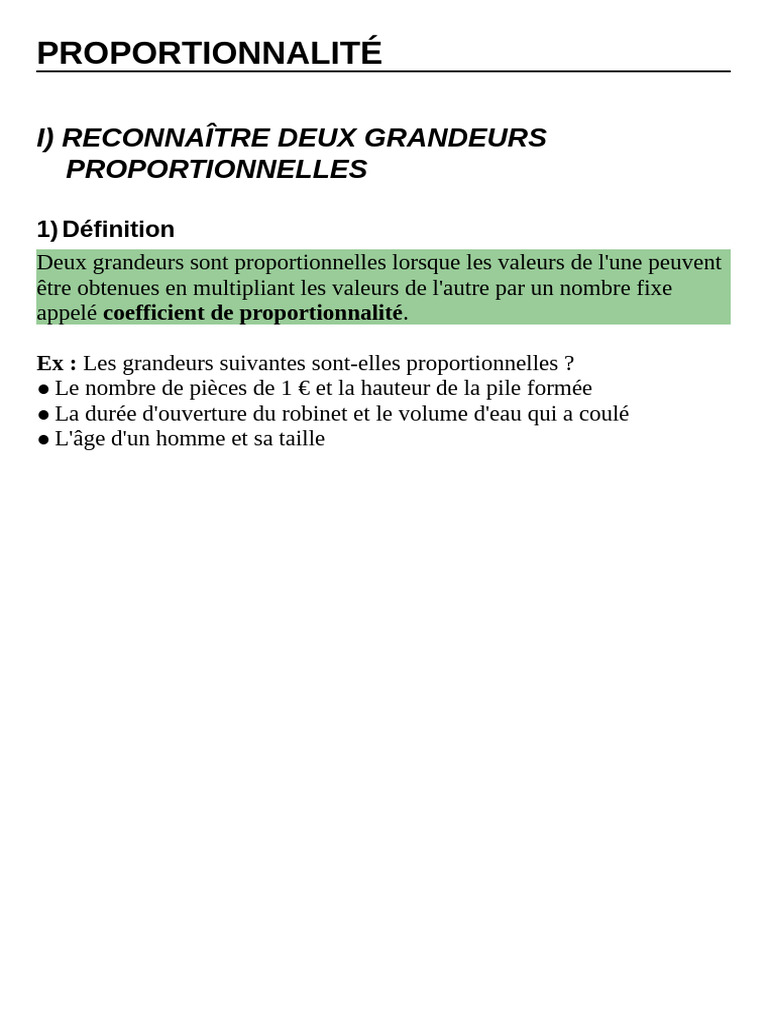 PROPORTIONNALITÉ

I) RECONNAÎTRE DEUX GRANDEURS PROPORTIONNELLES

1) Définition

Deux grandeurs sont proportionnelles lorsque les valeurs de l'une peuvent être obtenues en multipliant les valeurs de l'autre par un nombre fixe appelé coefficient de proportionnalité.

Ex : Les grandeurs suivantes sont-elles proportionnelles ?
• Le nombre de pièces de 1 € et la hauteur de la pile formée
• La durée d'ouverture du robinet et le volume d'eau qui a coulé
• L'âge d'un homme et sa taille